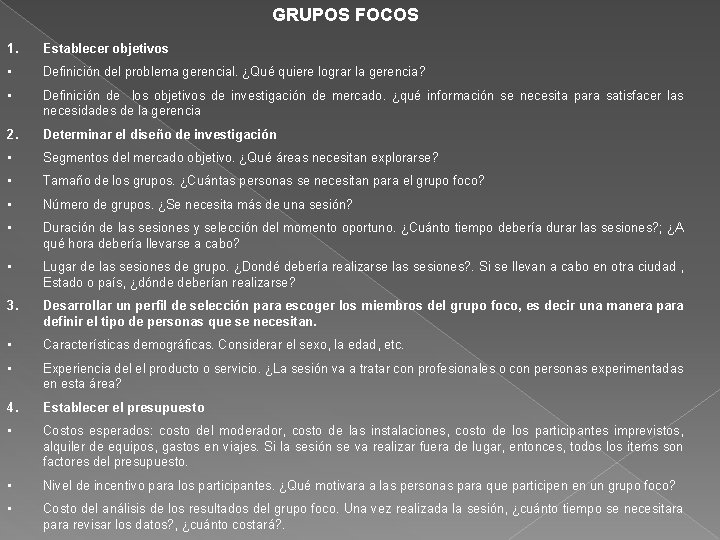 GRUPOS FOCOS

1. Establecer objetivos

▪ Definición del problema gerencial. ¿Qué quiere lograr la gerencia?

▪ Definición de los objetivos de investigación de mercado. ¿qué información se necesita para satisfacer las necesidades de la gerencia

2. Determinar el diseño de investigación

▪ Segmentos del mercado objetivo. ¿Qué áreas necesitan explorarse?

▪ Tamaño de los grupos. ¿Cuántas personas se necesitan para el grupo foco?

▪ Número de grupos. ¿Se necesita más de una sesión?

▪ Duración de las sesiones y selección del momento oportuno. ¿Cuánto tiempo debería durar las sesiones?; ¿A qué hora debería llevarse a cabo?

▪ Lugar de las sesiones de grupo. ¿Dondé debería realizarse las sesiones?. Si se llevan a cabo en otra ciudad , Estado o país, ¿dónde deberían realizarse?

3. Desarrollar un perfil de selección para escoger los miembros del grupo foco, es decir una manera para definir el tipo de personas que se necesitan.

▪ Características demográficas. Considerar el sexo, la edad, etc.

▪ Experiencia del el producto o servicio. ¿La sesión va a tratar con profesionales o con personas experimentadas en esta área?

4. Establecer el presupuesto

▪ Costos esperados: costo del moderador, costo de las instalaciones, costo de los participantes imprevistos, alquiler de equipos, gastos en viajes. Si la sesión se va realizar fuera de lugar, entonces, todos los items son factores del presupuesto.

▪ Nivel de incentivo para los participantes. ¿Qué motivara a las personas para que participen en un grupo foco?

▪ Costo del análisis de los resultados del grupo foco. Una vez realizada la sesión, ¿cuánto tiempo se necesitara para revisar los datos?, ¿cuánto costará?.